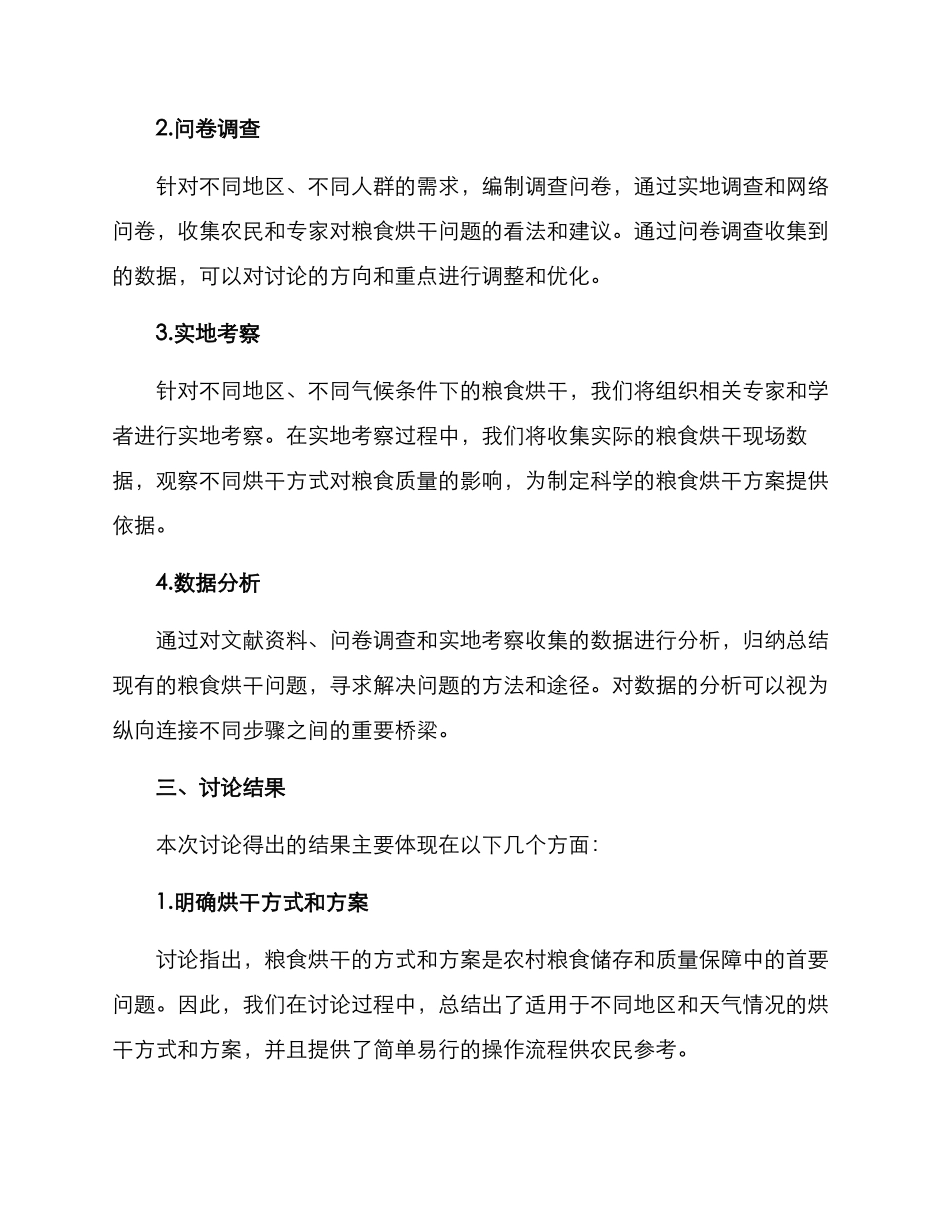 2.问卷调查

针对不同地区、不同人群的需求，编制调查问卷，通过实地调查和网络问卷，收集农民和专家对粮食烘干问题的看法和建议。通过问卷调查收集到的数据，可以对讨论的方向和重点进行调整和优化。

3.实地考察

针对不同地区、不同气候条件下的粮食烘干，我们将组织相关专家和学者进行实地考察。在实地考察过程中，我们将收集实际的粮食烘干现场数据，观察不同烘干方式对粮食质量的影响，为制定科学的粮食烘干方案提供依据。

4.数据分析

通过对文献资料、问卷调查和实地考察收集的数据进行分析，归纳总结现有的粮食烘干问题，寻求解决问题的方法和途径。对数据的分析可以视为纵向连接不同步骤之间的重要桥梁。

三、讨论结果

本次讨论得出的结果主要体现在以下几个方面：

1.明确烘干方式和方案

讨论指出，粮食烘干的方式和方案是农村粮食储存和质量保障中的首要问题。因此，我们在讨论过程中，总结出了适用于不同地区和天气情况的烘干方式和方案，并且提供了简单易行的操作流程供农民参考。